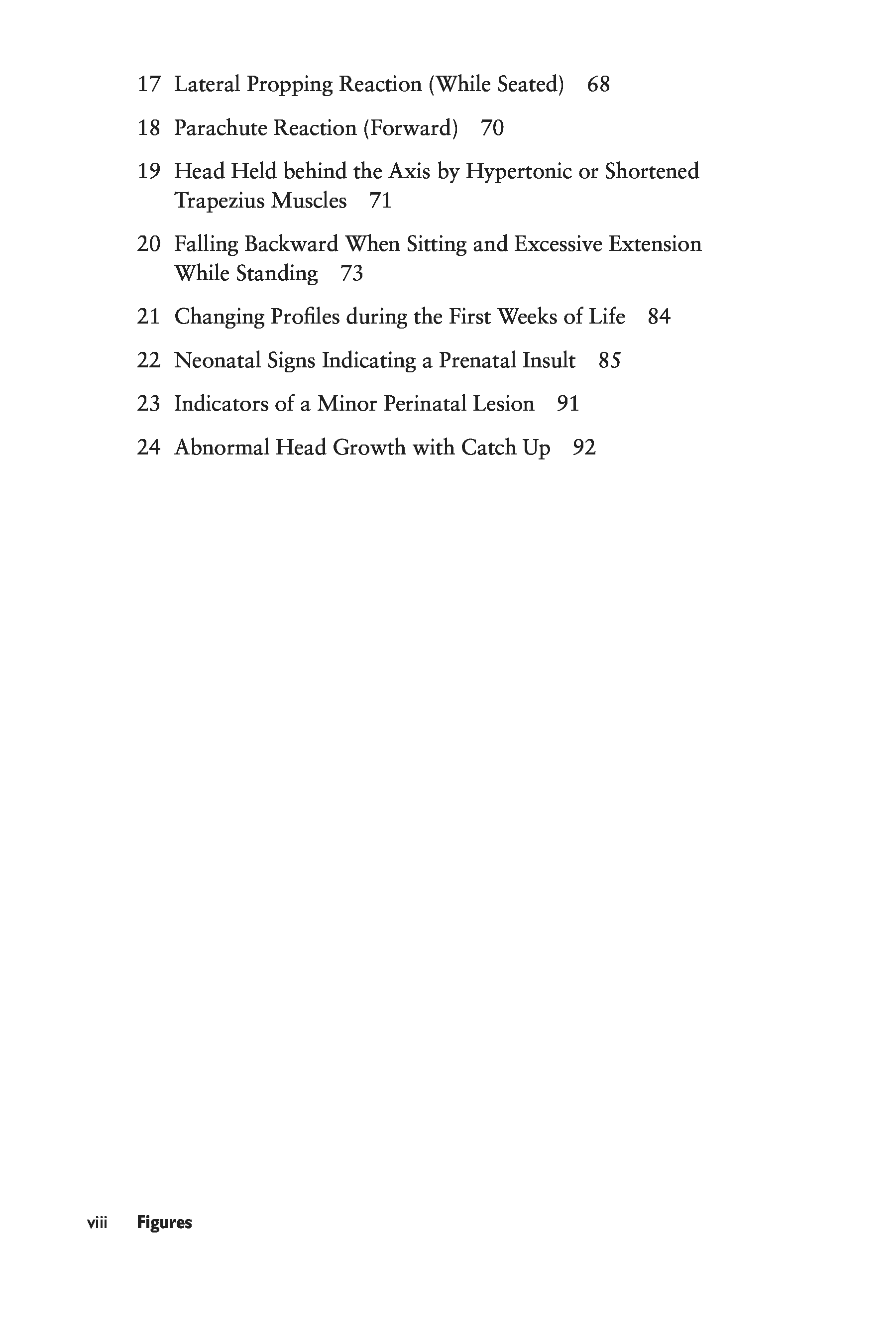 17 Lateral Propping Reaction (While Seated) 68

18 Parachute Reaction (Forward) 70

19 Head Held behind the Axis by Hypertonic or Shortened Trapezius Muscles 71

20 Falling Backward When Sitting and Excessive Extension While Standing 73

21 Changing Profiles during the First Weeks of Life 84

22 Neonatal Signs Indicating a Prenatal Insult 85

23 Indicators of a Minor Perinatal Lesion 91

24 Abnormal Head Growth with Catch Up 92

viii Figures